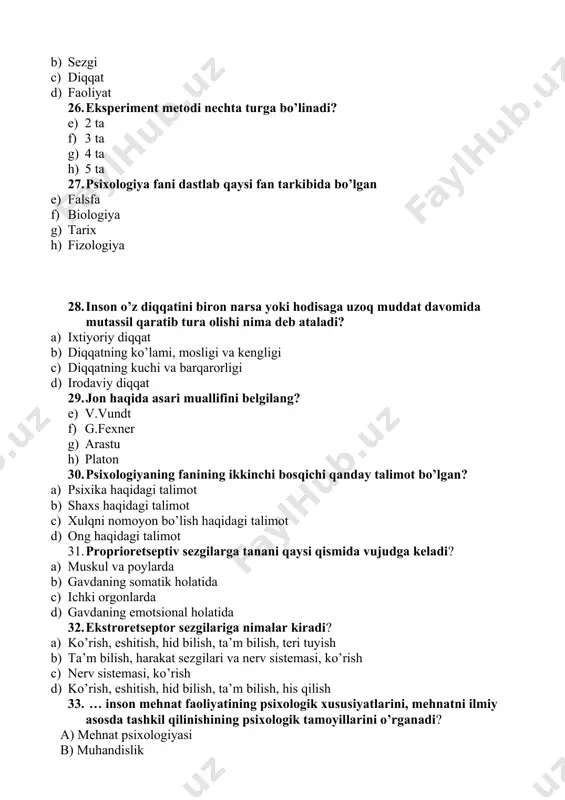 b) Sezgi
c) Diqqat
d) Faoliyat

26. Eksperiment metodi nechta turga bo'linadi?
e) 2 ta
f) 3 ta
g) 4 ta
h) 5 ta

27. Psixologiya fani dastlab qaysi fan tarkibida bo'lgan
e) Falsfa
f) Biologiya
g) Tarix
h) Fizologiya

28. Inson o'z diqqatini biron narsa yoki hodisaga uzoq muddat davomida mutassil qaratib tura olishi nima deb ataladi?
a) Ixtiyoriy diqqat
b) Diqqatning ko'lami, mosligi va kengligi
c) Diqqatning kuchi va barqarorligi
d) Irodaviy diqqat

29. Jon haqida asari muallifini belgilang?
e) V.Vundt
f) G.Fexner
g) Arastu
h) Platon

30. Psixologiyaning fanining ikkinchi bosqichi qanday talimot bo'lgan?
a) Psixika haqidagi talimot
b) Shaxs haqidagi talimot
c) Xulqni nomoyon bo'lish haqidagi talimot
d) Ong haqidagi talimot

31. Proprioretseptiv sezgilarga tanani qaysi qismida vujudga keladi?
a) Muskul va poylarda
b) Gavdaning somatik holatida
c) Ichki orgonlarda
d) Gavdaning emotsional holatida

32. Ekstroretseptor sezgilariga nimalar kiradi?
a) Ko'rish, eshitish, hid bilish, ta'm bilish, teri tuyish
b) Ta'm bilish, harakat sezgilari va nerv sistemasi, ko'rish
c) Nerv sistemasi, ko'rish
d) Ko'rish, eshitish, hid bilish, ta'm bilish, his qilish

33. … inson mehnat faoliyatining psixologik xususiyatlarini, mehnatni ilmiy asosda tashkil qilinishining psixologik tamoyillarini o'rganadi?
A) Mehnat psixologiyasi
B) Muhandislik

FaylHub.uz FaylHub.uz FaylHub.uz